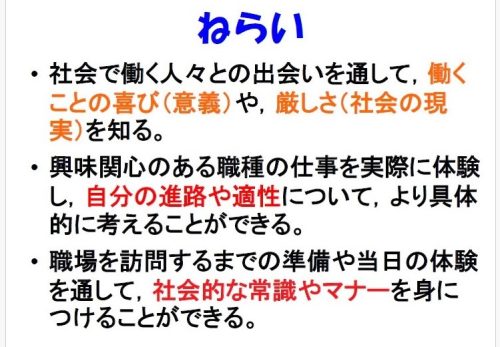 ねらい

• 社会で働く人々との出会いを通して，働くことの喜び（意義）や，厳しさ（社会の現実）を知る。

• 興味関心のある職種の仕事を実際に体験し，自分の進路や適性について，より具体的に考えることができる。

• 職場を訪問するまでの準備や当日の体験を通して，社会的な常識やマナーを身につけることができる。